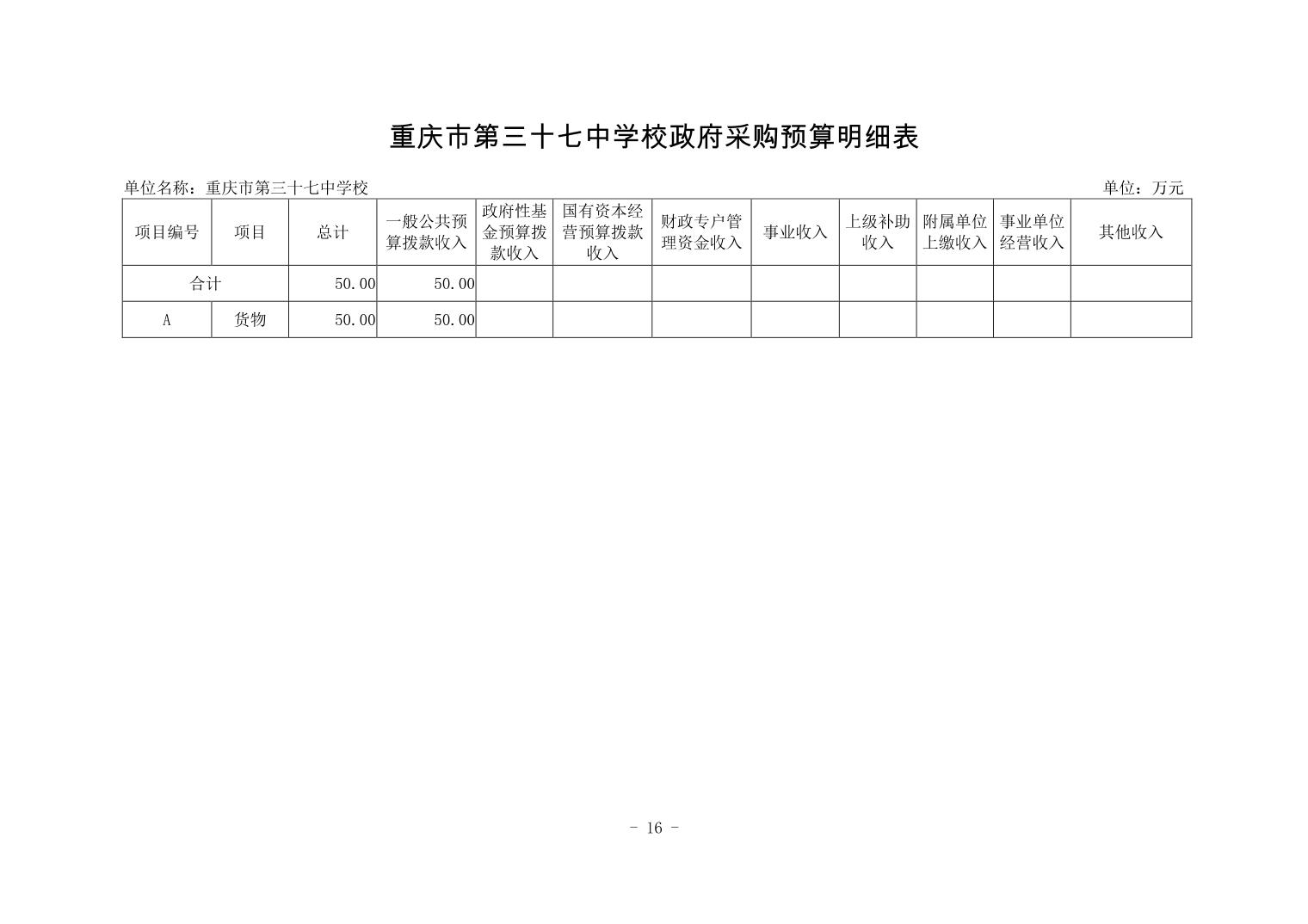 重庆市第三十七中学校政府采购预算明细表

单位名称：重庆市第三十七中学校

单位：万元

| 项目编号 | 项目 | 总计 | 一般公共预算拨款收入 | 政府性基金预算拨款收入 | 国有资本经营预算拨款收入 | 财政专户管理资金收入 | 事业收入 | 上级补助收入 | 附属单位上缴收入 | 事业单位经营收入 | 其他收入 |
|---|---|---|---|---|---|---|---|---|---|---|---|
| 合计 | | 50.00 | 50.00 | | | | | | | | |
| A | 货物 | 50.00 | 50.00 | | | | | | | | |

- 16 -